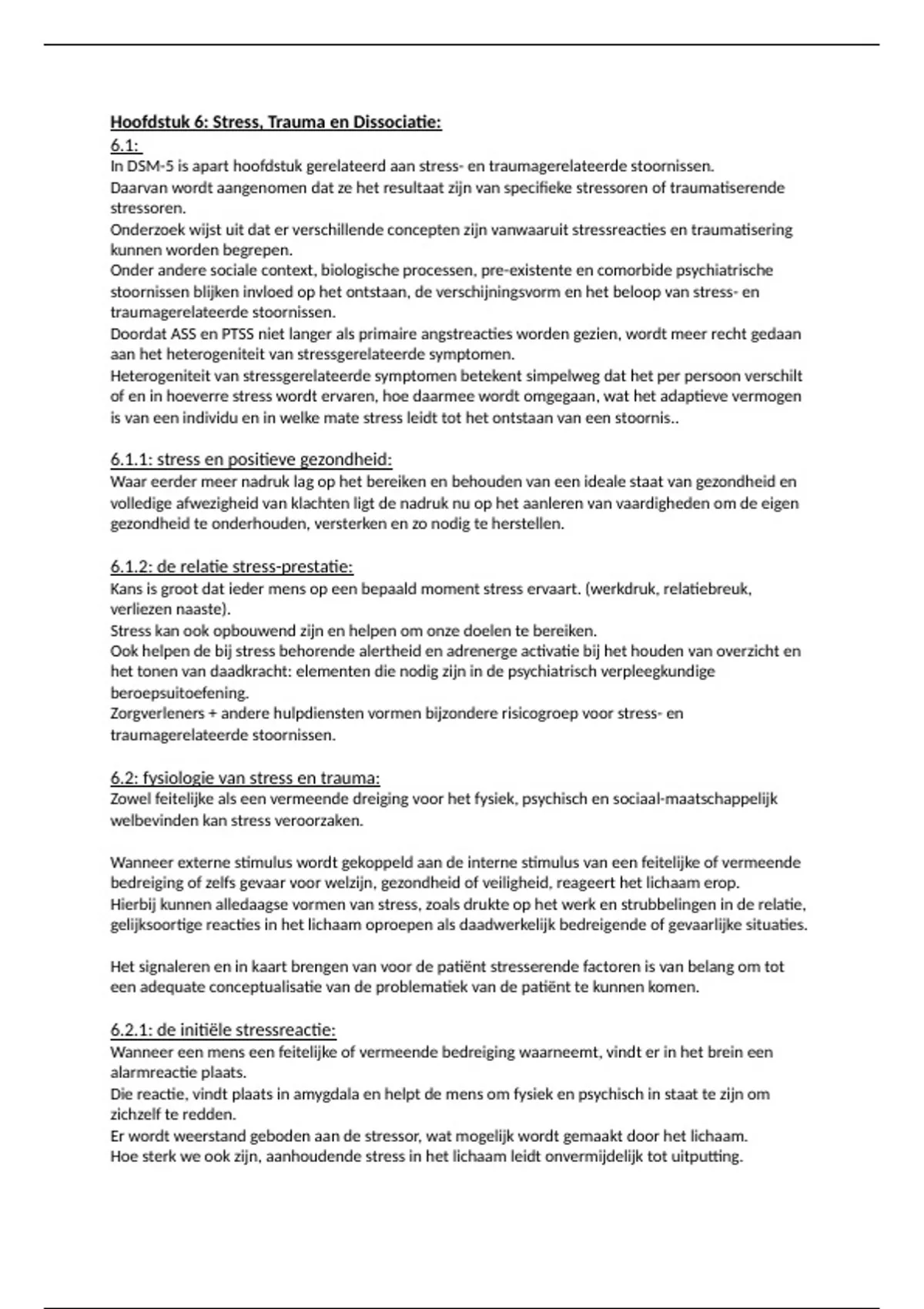 Hoofdstuk 6: Stress, Trauma en Dissociatie:

6.1:

In DSM-5 is apart hoofdstuk gerelateerd aan stress- en traumagerelateerde stoornissen.
Daarvan wordt aangenomen dat ze het resultaat zijn van specifieke stressoren of traumatiserende stressoren.
Onderzoek wijst uit dat er verschillende concepten zijn vanwaaruit stressreacties en traumatisering kunnen worden begrepen.
Onder andere sociale context, biologische processen, pre-existente en comorbide psychiatrische stoornissen blijken invloed op het ontstaan, de verschijningsvorm en het beloop van stress- en traumagerelateerde stoornissen.
Doordat ASS en PTSS niet langer als primaire angstreacties worden gezien, wordt meer recht gedaan aan het heterogeniteit van stressgerelateerde symptomen.
Heterogeniteit van stressgerelateerde symptomen betekent simpelweg dat het per persoon verschilt of en in hoeverre stress wordt ervaren, hoe daarmee wordt omgegaan, wat het adaptieve vermogen is van een individu en in welke mate stress leidt tot het ontstaan van een stoornis..

6.1.1: stress en positieve gezondheid:

Waar eerder meer nadruk lag op het bereiken en behouden van een ideale staat van gezondheid en volledige afwezigheid van klachten ligt de nadruk nu op het aanleren van vaardigheden om de eigen gezondheid te onderhouden, versterken en zo nodig te herstellen.

6.1.2: de relatie stress-prestatie:

Kans is groot dat ieder mens op een bepaald moment stress ervaart. (werkdruk, relatiebreuk, verliezen naaste).
Stress kan ook opbouwend zijn en helpen om onze doelen te bereiken.
Ook helpen de bij stress behorende alertheid en adrenerge activatie bij het houden van overzicht en het tonen van daadkracht: elementen die nodig zijn in de psychiatrisch verpleegkundige beroepsuitoefening.
Zorgverleners + andere hulpdiensten vormen bijzondere risicogroep voor stress- en traumagerelateerde stoornissen.

6.2: fysiologie van stress en trauma:

Zowel feitelijke als een vermeende dreiging voor het fysiek, psychisch en sociaal-maatschappelijk welbevinden kan stress veroorzaken.

Wanneer externe stimulus wordt gekoppeld aan de interne stimulus van een feitelijke of vermeende bedreiging of zelfs gevaar voor welzijn, gezondheid of veiligheid, reageert het lichaam erop.
Hierbij kunnen alledaagse vormen van stress, zoals drukte op het werk en strubbelingen in de relatie, gelijksoortige reacties in het lichaam oproepen als daadwerkelijk bedreigende of gevaarlijke situaties.

Het signaleren en in kaart brengen van voor de patiënt stresserende factoren is van belang om tot een adequate conceptualisatie van de problematiek van de patiënt te kunnen komen.

6.2.1: de initiële stressreactie:

Wanneer een mens een feitelijke of vermeende bedreiging waarneemt, vindt er in het brein een alarmreactie plaats.
Die reactie, vindt plaats in amygdala en helpt de mens om fysiek en psychisch in staat te zijn om zichzelf te redden.
Er wordt weerstand geboden aan de stressor, wat mogelijk wordt gemaakt door het lichaam.
Hoe sterk we ook zijn, aanhoudende stress in het lichaam leidt onvermijdelijk tot uitputting.